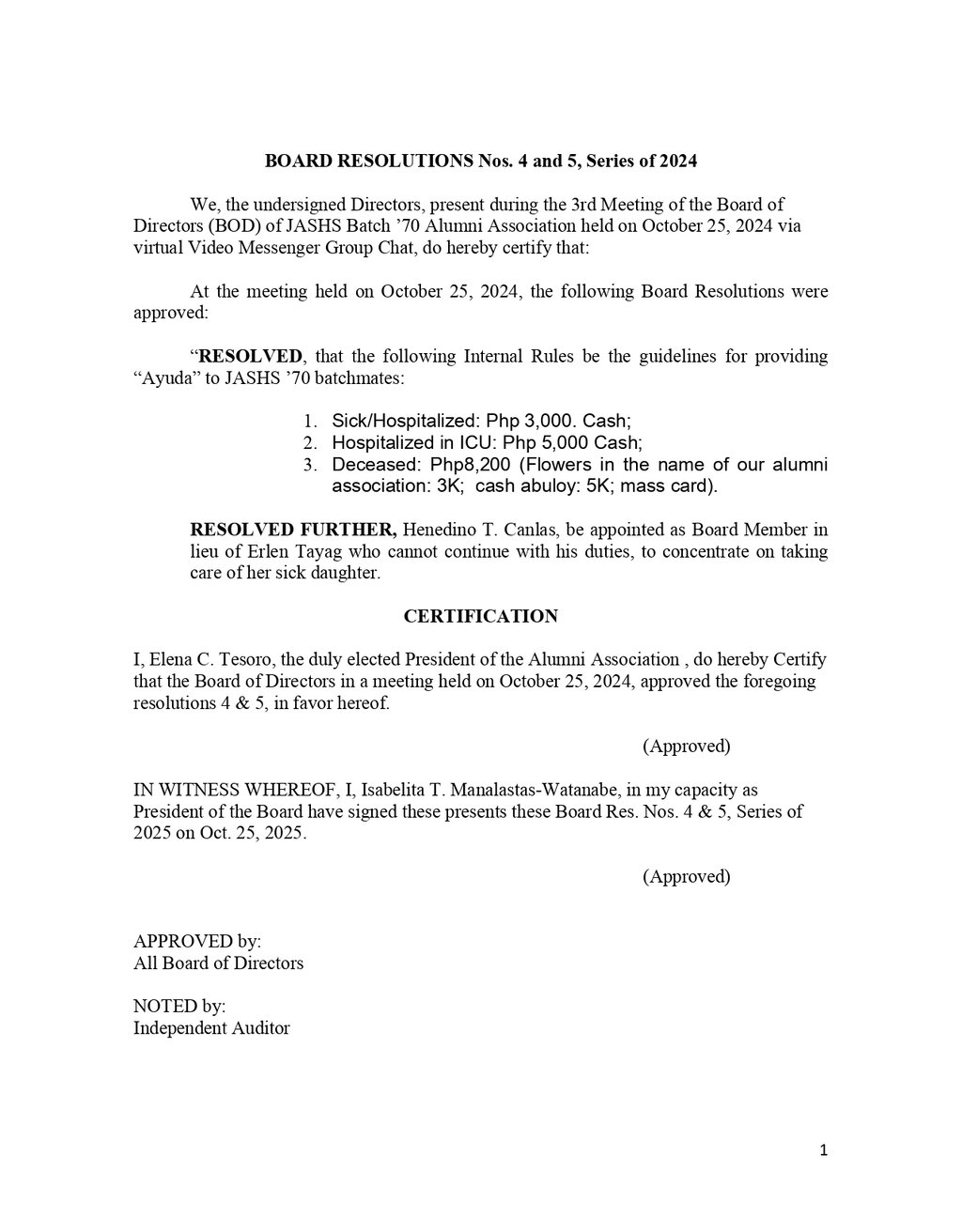 BOARD RESOLUTIONS Nos. 4 and 5, Series of 2024

We, the undersigned Directors, present during the 3rd Meeting of the Board of Directors (BOD) of JASHS Batch '70 Alumni Association held on October 25, 2024 via virtual Video Messenger Group Chat, do hereby certify that:

At the meeting held on October 25, 2024, the following Board Resolutions were approved:

"RESOLVED, that the following Internal Rules be the guidelines for providing "Ayuda" to JASHS '70 batchmates:

1. Sick/Hospitalized: Php 3,000. Cash;
2. Hospitalized in ICU: Php 5,000 Cash;
3. Deceased: Php8,200 (Flowers in the name of our alumni association: 3K; cash abuloy: 5K; mass card).

RESOLVED FURTHER, Henedino T. Canlas, be appointed as Board Member in lieu of Erlen Tayag who cannot continue with his duties, to concentrate on taking care of her sick daughter.

CERTIFICATION

I, Elena C. Tesoro, the duly elected President of the Alumni Association , do hereby Certify that the Board of Directors in a meeting held on October 25, 2024, approved the foregoing resolutions 4 & 5, in favor hereof.

(Approved)

IN WITNESS WHEREOF, I, Isabelita T. Manalastas-Watanabe, in my capacity as President of the Board have signed these presents these Board Res. Nos. 4 & 5, Series of 2025 on Oct. 25, 2025.

(Approved)

APPROVED by:
All Board of Directors

NOTED by:
Independent Auditor

1